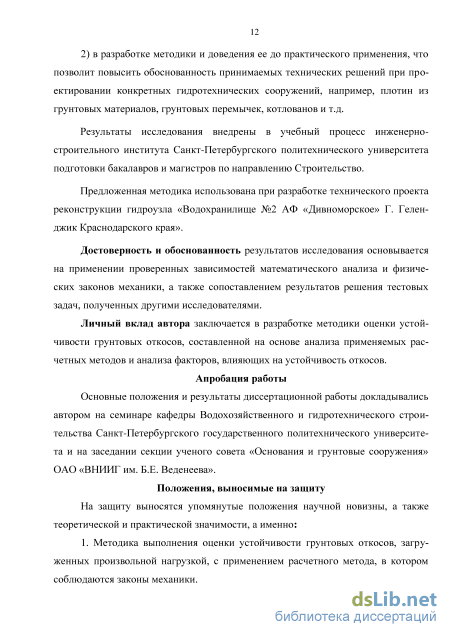 12

2) в разработке методики и доведения ее до практического применения, что позволит повысить обоснованность принимаемых технических решений при проектировании конкретных гидротехнических сооружений, например, плотин из грунтовых материалов, грунтовых перемычек, котлованов и т.д.

Результаты исследования внедрены в учебный процесс инженерно-строительного института Санкт-Петербургского политехнического университета подготовки бакалавров и магистров по направлению Строительство.

Предложенная методика использована при разработке технического проекта реконструкции гидроузла «Водохранилище №2 АФ «Дивноморское» Г. Геленджик Краснодарского края».

Достоверность и обоснованность результатов исследования основывается на применении проверенных зависимостей математического анализа и физических законов механики, а также сопоставлением результатов решения тестовых задач, полученных другими исследователями.

Личный вклад автора заключается в разработке методики оценки устойчивости грунтовых откосов, составленной на основе анализа применяемых расчетных методов и анализа факторов, влияющих на устойчивость откосов.

Апробация работы

Основные положения и результаты диссертационной работы докладывались автором на семинаре кафедры Водохозяйственного и гидротехнического строительства Санкт-Петербургского государственного политехнического университета и на заседании секции ученого совета «Основания и грунтовые сооружения» ОАО «ВНИИГ им. Б.Е. Веденеева».

Положения, выносимые на защиту

На защиту выносятся упомянутые положения научной новизны, а также теоретической и практической значимости, а именно:

1. Методика выполнения оценки устойчивости грунтовых откосов, загруженных произвольной нагрузкой, с применением расчетного метода, в котором соблюдаются законы механики.

dsLib.net
библиотека диссертаций